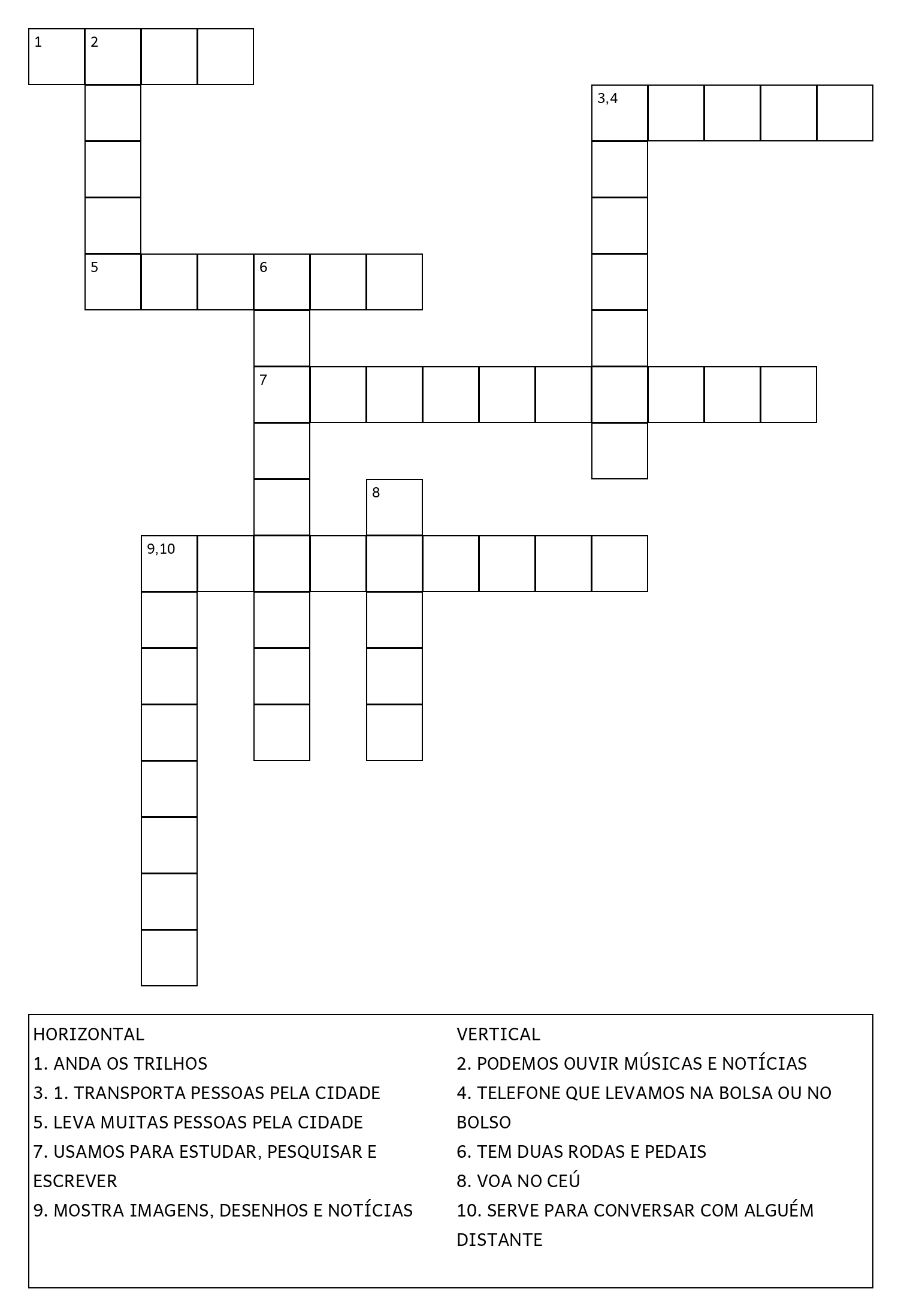 1 2

3,4

5 6

7

8

9,10

HORIZONTAL
1. ANDA OS TRILHOS
3. 1. TRANSPORTA PESSOAS PELA CIDADE
5. LEVA MUITAS PESSOAS PELA CIDADE
7. USAMOS PARA ESTUDAR, PESQUISAR E ESCREVER
9. MOSTRA IMAGENS, DESENHOS E NOTÍCIAS

VERTICAL
2. PODEMOS OUVIR MÚSICAS E NOTÍCIAS
4. TELEFONE QUE LEVAMOS NA BOLSA OU NO BOLSO
6. TEM DUAS RODAS E PEDAIS
8. VOA NO CEÚ
10. SERVE PARA CONVERSAR COM ALGUÉM DISTANTE